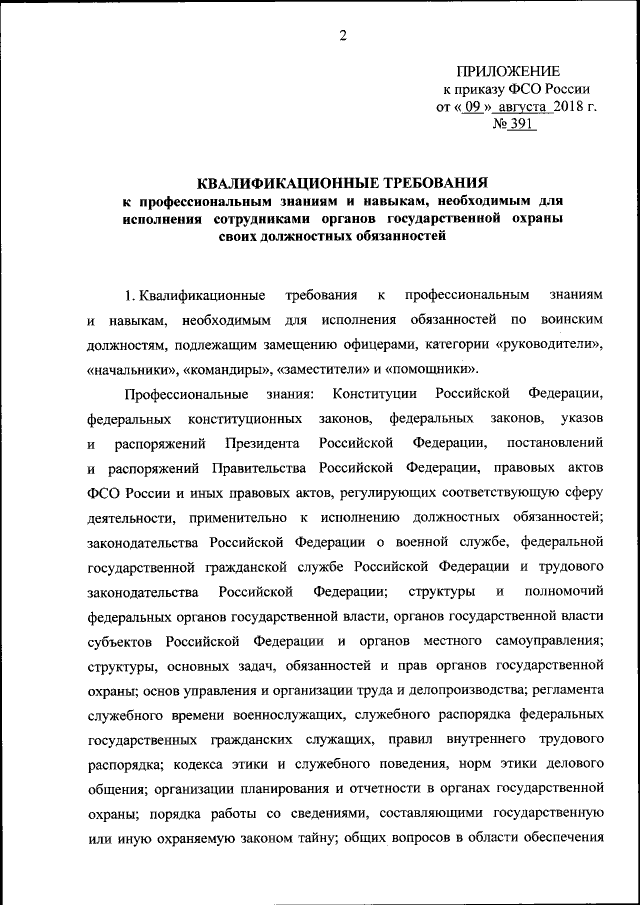 2

ПРИЛОЖЕНИЕ
к приказу ФСО России
от « 09 » августа 2018 г.
№ 391

КВАЛИФИКАЦИОННЫЕ ТРЕБОВАНИЯ
к профессиональным знаниям и навыкам, необходимым для исполнения сотрудниками органов государственной охраны своих должностных обязанностей

1. Квалификационные требования к профессиональным знаниям и навыкам, необходимым для исполнения обязанностей по воинским должностям, подлежащим замещению офицерами, категории «руководители», «начальники», «командиры», «заместители» и «помощники».

Профессиональные знания: Конституции Российской Федерации, федеральных конституционных законов, федеральных законов, указов и распоряжений Президента Российской Федерации, постановлений и распоряжений Правительства Российской Федерации, правовых актов ФСО России и иных правовых актов, регулирующих соответствующую сферу деятельности, применительно к исполнению должностных обязанностей; законодательства Российской Федерации о военной службе, федеральной государственной гражданской службе Российской Федерации и трудового законодательства Российской Федерации; структуры и полномочий федеральных органов государственной власти, органов государственной власти субъектов Российской Федерации и органов местного самоуправления; структуры, основных задач, обязанностей и прав органов государственной охраны; основ управления и организации труда и делопроизводства; регламента служебного времени военнослужащих, служебного распорядка федеральных государственных гражданских служащих, правил внутреннего трудового распорядка; кодекса этики и служебного поведения, норм этики делового общения; организации планирования и отчетности в органах государственной охраны; порядка работы со сведениями, составляющими государственную или иную охраняемую законом тайну; общих вопросов в области обеспечения